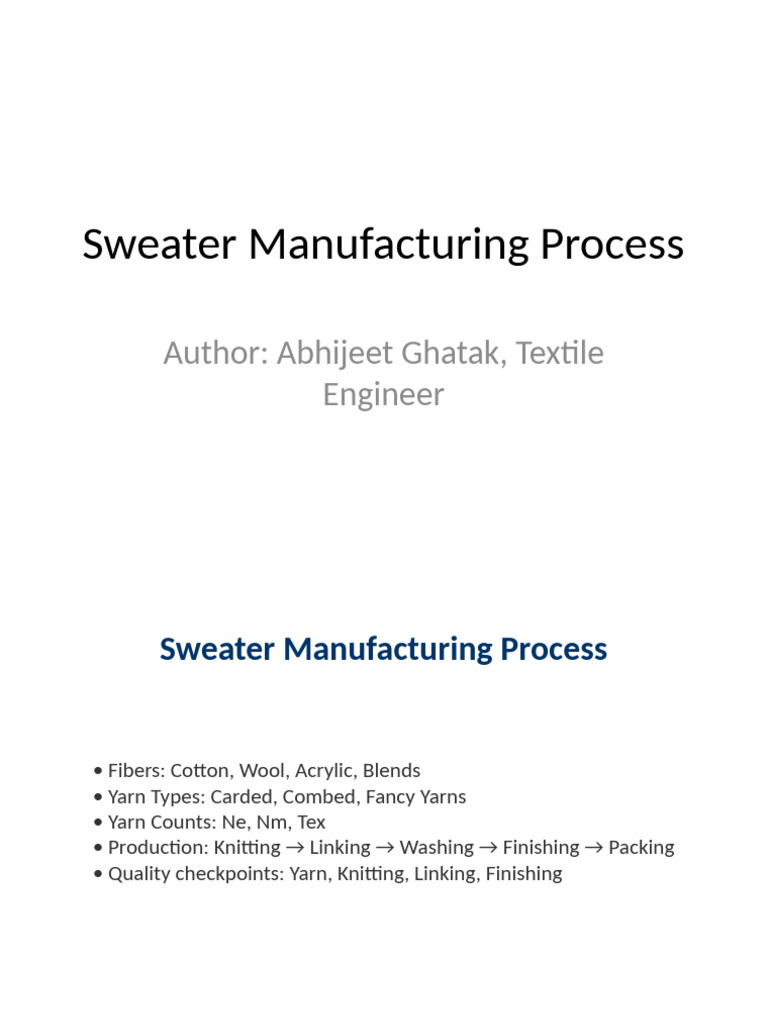 Sweater Manufacturing Process

Author: Abhijeet Ghatak, Textile Engineer

Sweater Manufacturing Process

• Fibers: Cotton, Wool, Acrylic, Blends
• Yarn Types: Carded, Combed, Fancy Yarns
• Yarn Counts: Ne, Nm, Tex
• Production: Knitting → Linking → Washing → Finishing → Packing
• Quality checkpoints: Yarn, Knitting, Linking, Finishing